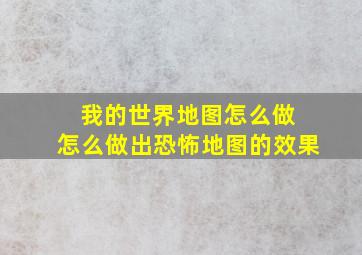 我的世界地图怎么做
怎么做出恐怖地图的效果